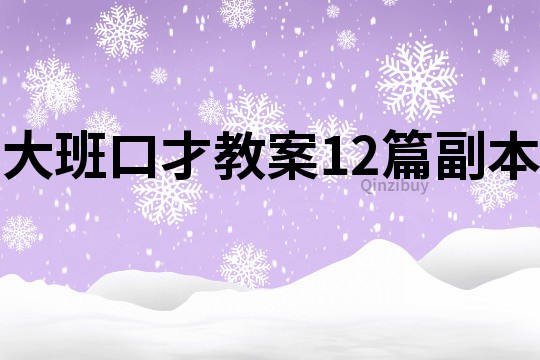 大班口才教案12篇副本

Qinzibuy